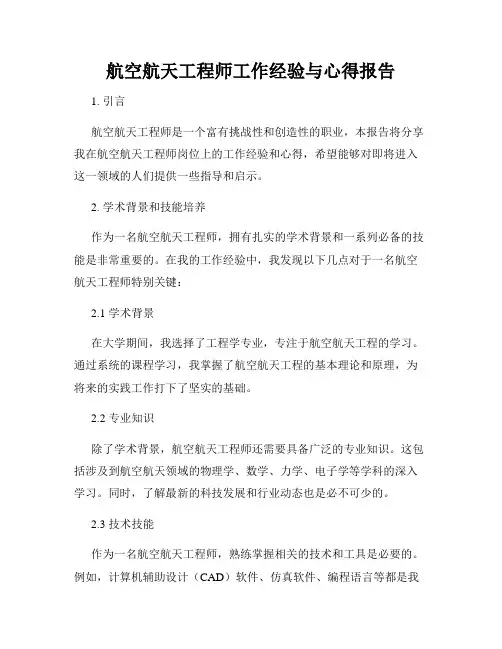 航空航天工程师工作经验与心得报告

1. 引言

航空航天工程师是一个富有挑战性和创造性的职业，本报告将分享我在航空航天工程师岗位上的工作经验和心得，希望能够对即将进入这一领域的人们提供一些指导和启示。

2. 学术背景和技能培养

作为一名航空航天工程师，拥有扎实的学术背景和一系列必备的技能是非常重要的。在我的工作经验中，我发现以下几点对于一名航空航天工程师特别关键：

2.1 学术背景

在大学期间，我选择了工程学专业，专注于航空航天工程的学习。通过系统的课程学习，我掌握了航空航天工程的基本理论和原理，为将来的实践工作打下了坚实的基础。

2.2 专业知识

除了学术背景，航空航天工程师还需要具备广泛的专业知识。这包括涉及到航空航天领域的物理学、数学、力学、电子学等学科的深入学习。同时，了解最新的科技发展和行业动态也是必不可少的。

2.3 技术技能

作为一名航空航天工程师，熟练掌握相关的技术和工具是必要的。例如，计算机辅助设计（CAD）软件、仿真软件、编程语言等都是我